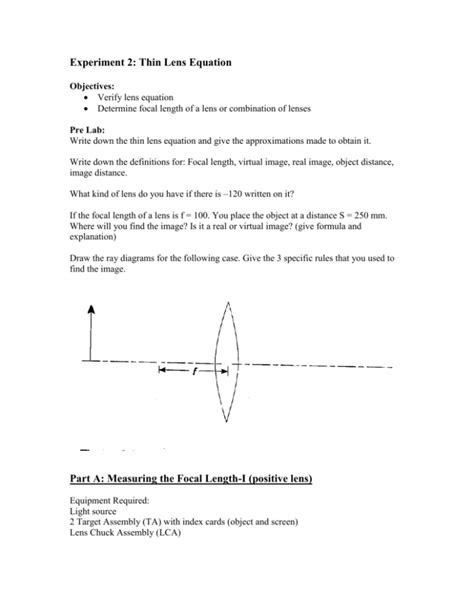 Experiment 2: Thin Lens Equation

Objectives:
• Verify lens equation
• Determine focal length of a lens or combination of lenses

Pre Lab:
Write down the thin lens equation and give the approximations made to obtain it.

Write down the definitions for: Focal length, virtual image, real image, object distance, image distance.

What kind of lens do you have if there is –120 written on it?

If the focal length of a lens is f = 100. You place the object at a distance S = 250 mm. Where will you find the image? Is it a real or virtual image? (give formula and explanation)

Draw the ray diagrams for the following case. Give the 3 specific rules that you used to find the image.

f

Part A: Measuring the Focal Length-I (positive lens)

Equipment Required:
Light source
2 Target Assembly (TA) with index cards (object and screen)
Lens Chuck Assembly (LCA)